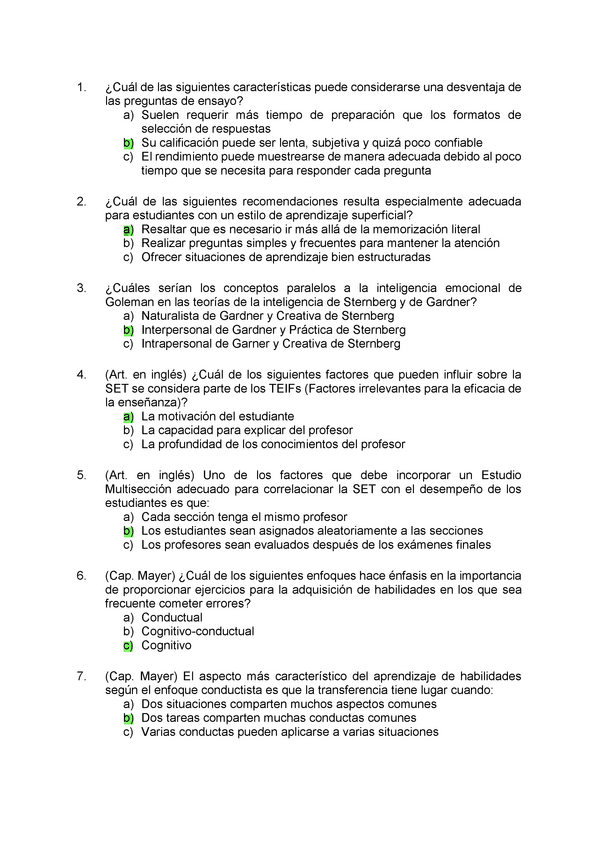 1. ¿Cuál de las siguientes características puede considerarse una desventaja de las preguntas de ensayo?
a) Suelen requerir más tiempo de preparación que los formatos de selección de respuestas
b) Su calificación puede ser lenta, subjetiva y quizá poco confiable
c) El rendimiento puede muestrearse de manera adecuada debido al poco tiempo que se necesita para responder cada pregunta

2. ¿Cuál de las siguientes recomendaciones resulta especialmente adecuada para estudiantes con un estilo de aprendizaje superficial?
a) Resaltar que es necesario ir más allá de la memorización literal
b) Realizar preguntas simples y frecuentes para mantener la atención
c) Ofrecer situaciones de aprendizaje bien estructuradas

3. ¿Cuáles serían los conceptos paralelos a la inteligencia emocional de Goleman en las teorías de la inteligencia de Sternberg y de Gardner?
a) Naturalista de Gardner y Creativa de Sternberg
b) Interpersonal de Gardner y Práctica de Sternberg
c) Intrapersonal de Garner y Creativa de Sternberg

4. (Art. en inglés) ¿Cuál de los siguientes factores que pueden influir sobre la SET se considera parte de los TEIFs (Factores irrelevantes para la eficacia de la enseñanza)?
a) La motivación del estudiante
b) La capacidad para explicar del profesor
c) La profundidad de los conocimientos del profesor

5. (Art. en inglés) Uno de los factores que debe incorporar un Estudio Multisección adecuado para correlacionar la SET con el desempeño de los estudiantes es que:
a) Cada sección tenga el mismo profesor
b) Los estudiantes sean asignados aleatoriamente a las secciones
c) Los profesores sean evaluados después de los exámenes finales

6. (Cap. Mayer) ¿Cuál de los siguientes enfoques hace énfasis en la importancia de proporcionar ejercicios para la adquisición de habilidades en los que sea frecuente cometer errores?
a) Conductual
b) Cognitivo-conductual
c) Cognitivo

7. (Cap. Mayer) El aspecto más característico del aprendizaje de habilidades según el enfoque conductista es que la transferencia tiene lugar cuando:
a) Dos situaciones comparten muchos aspectos comunes
b) Dos tareas comparten muchas conductas comunes
c) Varias conductas pueden aplicarse a varias situaciones